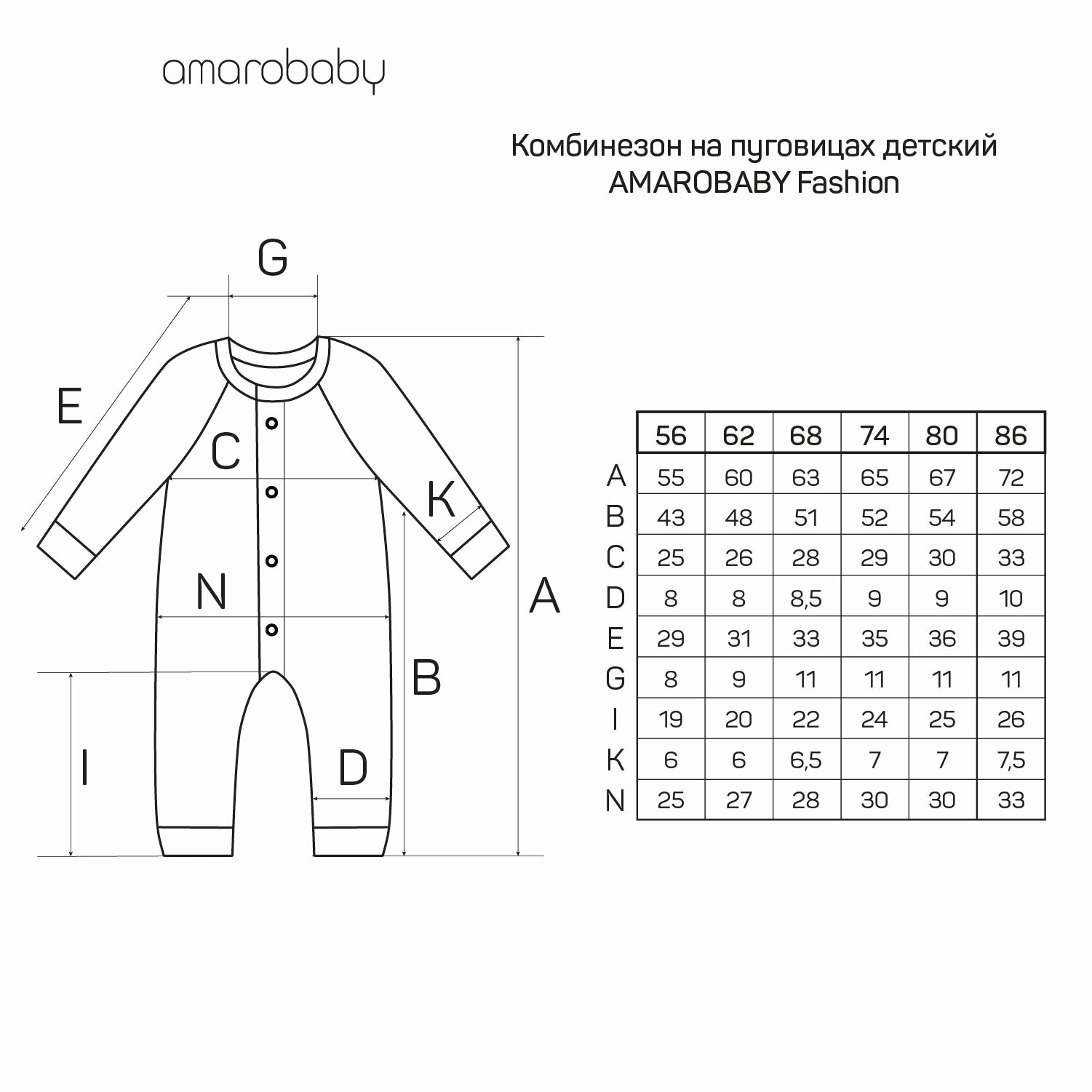 amarobaby

Комбинезон на пуговицах детский
AMAROBABY Fashion

G
E
C
K
N
A
B
I
D

| | 56 | 62 | 68 | 74 | 80 | 86 |
|---|---|---|---|---|---|---|
| A | 55 | 60 | 63 | 65 | 67 | 72 |
| B | 43 | 48 | 51 | 52 | 54 | 58 |
| C | 25 | 26 | 28 | 29 | 30 | 33 |
| D | 8 | 8 | 8,5 | 9 | 9 | 10 |
| E | 29 | 31 | 33 | 35 | 36 | 39 |
| G | 8 | 9 | 11 | 11 | 11 | 11 |
| I | 19 | 20 | 22 | 24 | 25 | 26 |
| K | 6 | 6 | 6,5 | 7 | 7 | 7,5 |
| N | 25 | 27 | 28 | 30 | 30 | 33 |